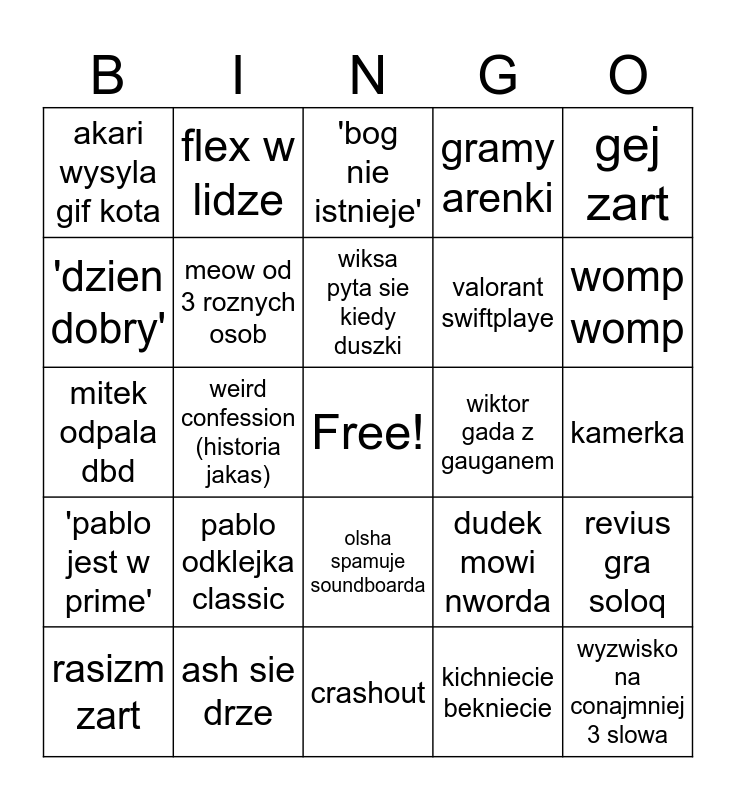 | B | I | N | G | O |
|---|---|---|---|---|
| akari wysyla gif kota | flex w lidze | 'bog nie istnieje' | gramy arenki | gej zart |
| 'dzien dobry' | meow od 3 roznych osob | wiksa pyta sie kiedy duszki | valorant swiftplaye | womp womp |
| mitek odpala dbd | weird confession (historia jakas) | Free! | wiktor gada z gauganem | kamerka |
| 'pablo jest w prime' | pablo odklejka classic | olsha spamuje soundboarda | dudek mowi nworda | revius gra soloq |
| rasizm zart | ash sie drze | crashout | kichniecie bekniecie | wyzwisko na conajmniej 3 slowa |